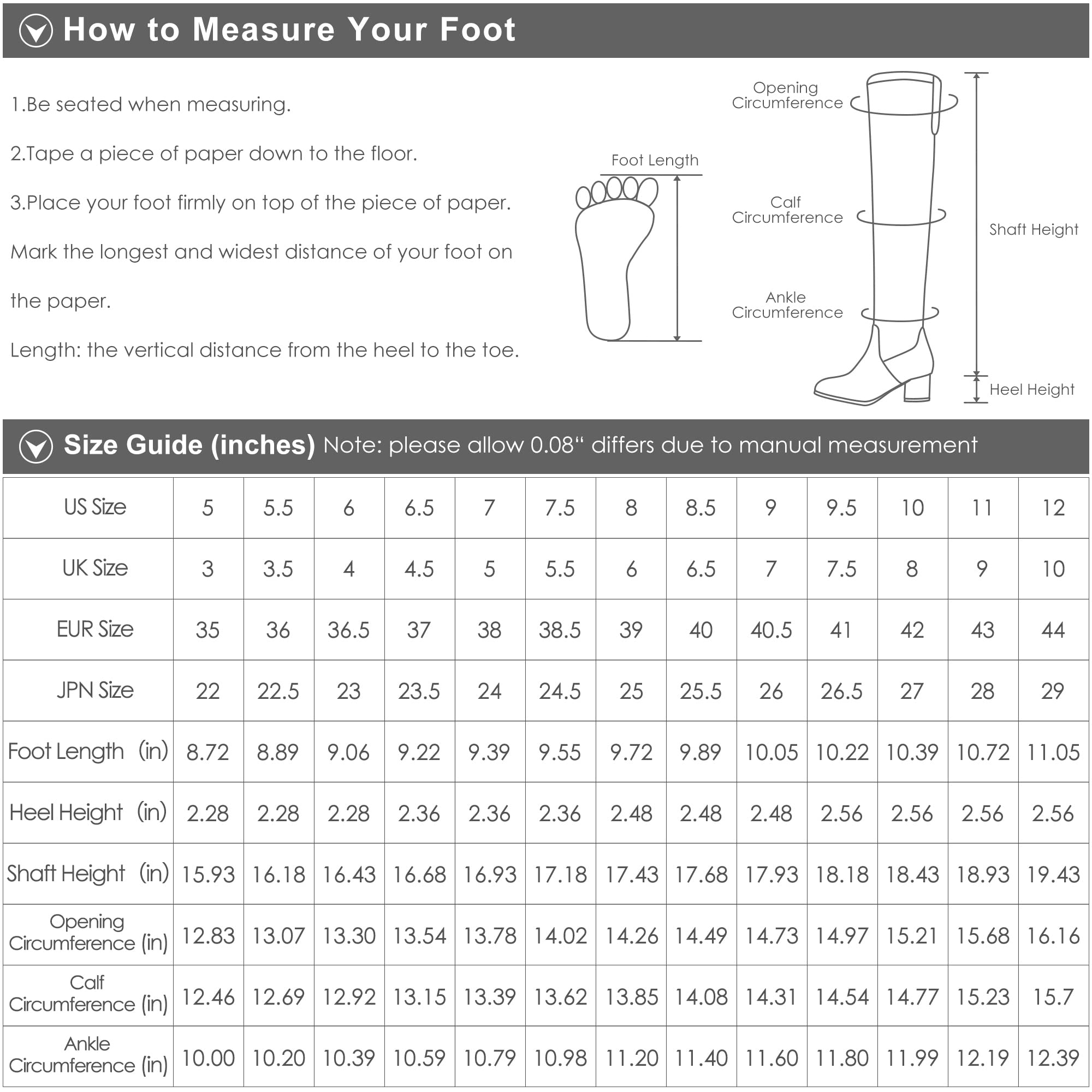 How to Measure Your Foot

1.Be seated when measuring.

2.Tape a piece of paper down to the floor.

3.Place your foot firmly on top of the piece of paper. Mark the longest and widest distance of your foot on the paper.

Length: the vertical distance from the heel to the toe.

Foot Length

Opening Circumference

Calf Circumference

Ankle Circumference

Shaft Height

Heel Height

Size Guide (inches) Note: please allow 0.08“ differs due to manual measurement

| US Size | 5 | 5.5 | 6 | 6.5 | 7 | 7.5 | 8 | 8.5 | 9 | 9.5 | 10 | 11 | 12 |
|---|---|---|---|---|---|---|---|---|---|---|---|---|---|
| UK Size | 3 | 3.5 | 4 | 4.5 | 5 | 5.5 | 6 | 6.5 | 7 | 7.5 | 8 | 9 | 10 |
| EUR Size | 35 | 36 | 36.5 | 37 | 38 | 38.5 | 39 | 40 | 40.5 | 41 | 42 | 43 | 44 |
| JPN Size | 22 | 22.5 | 23 | 23.5 | 24 | 24.5 | 25 | 25.5 | 26 | 26.5 | 27 | 28 | 29 |
| Foot Length (in) | 8.72 | 8.89 | 9.06 | 9.22 | 9.39 | 9.55 | 9.72 | 9.89 | 10.05 | 10.22 | 10.39 | 10.72 | 11.05 |
| Heel Height (in) | 2.28 | 2.28 | 2.28 | 2.36 | 2.36 | 2.36 | 2.48 | 2.48 | 2.48 | 2.56 | 2.56 | 2.56 | 2.56 |
| Shaft Height (in) | 15.93 | 16.18 | 16.43 | 16.68 | 16.93 | 17.18 | 17.43 | 17.68 | 17.93 | 18.18 | 18.43 | 18.93 | 19.43 |
| Opening Circumference (in) | 12.83 | 13.07 | 13.30 | 13.54 | 13.78 | 14.02 | 14.26 | 14.49 | 14.73 | 14.97 | 15.21 | 15.68 | 16.16 |
| Calf Circumference (in) | 12.46 | 12.69 | 12.92 | 13.15 | 13.39 | 13.62 | 13.85 | 14.08 | 14.31 | 14.54 | 14.77 | 15.23 | 15.7 |
| Ankle Circumference (in) | 10.00 | 10.20 | 10.39 | 10.59 | 10.79 | 10.98 | 11.20 | 11.40 | 11.60 | 11.80 | 11.99 | 12.19 | 12.39 |